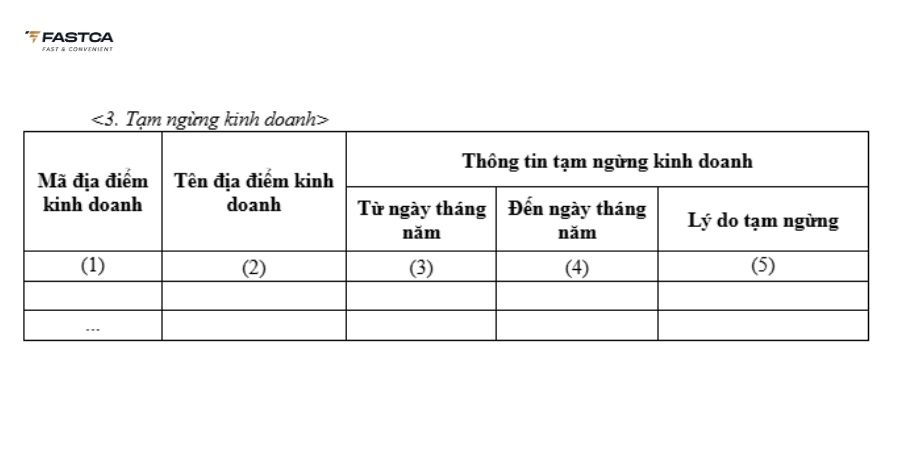 FASTCA
FAST & CONVENIENT

<3. Tạm ngừng kinh doanh>

| Mã địa điểm kinh doanh | Tên địa điểm kinh doanh | Thông tin tạm ngừng kinh doanh | | |
|---|---|---|---|---|
| | | Từ ngày tháng năm | Đến ngày tháng năm | Lý do tạm ngừng |
| (1) | (2) | (3) | (4) | (5) |
| | | | | |
| ... | | | | |